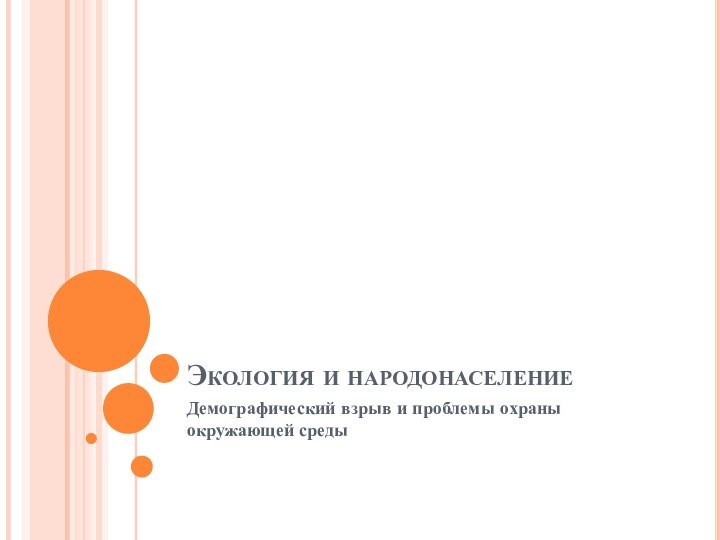 Экология и народонаселение

Демографический взрыв и проблемы охраны окружающей среды